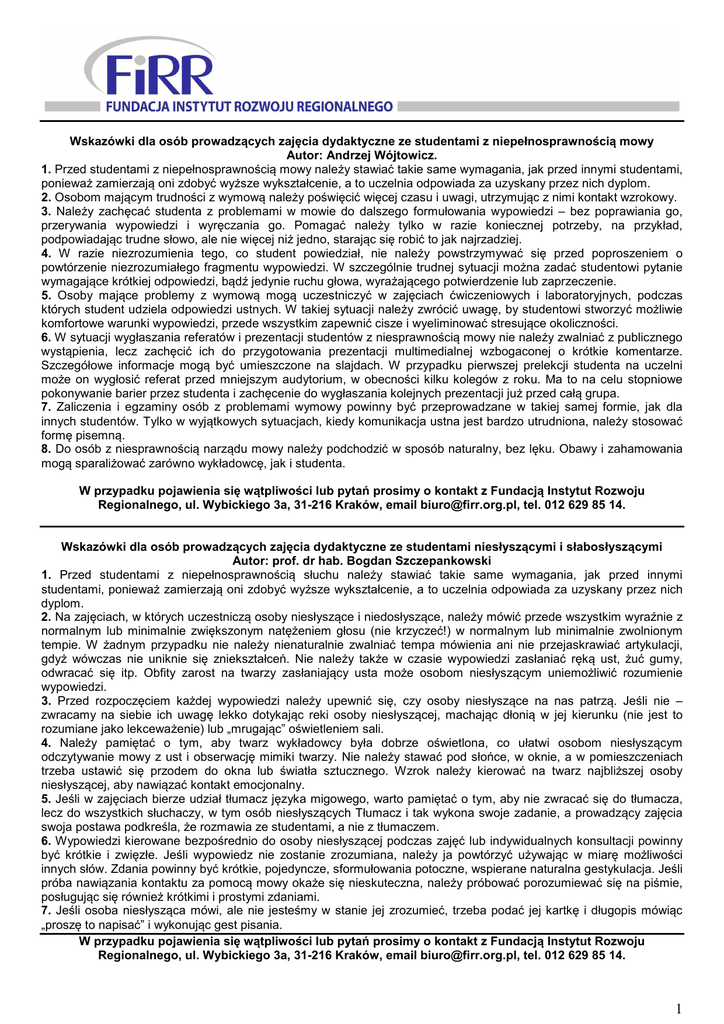 FiRR
FUNDACJA INSTYTUT ROZWOJU REGIONALNEGO

Wskazówki dla osób prowadzących zajęcia dydaktyczne ze studentami z niepełnosprawnością mowy
Autor: Andrzej Wójtowicz.

1. Przed studentami z niepełnosprawnością mowy należy stawiać takie same wymagania, jak przed innymi studentami, ponieważ zamierzają oni zdobyć wyższe wykształcenie, a to uczelnia odpowiada za uzyskany przez nich dyplom.
2. Osobom mającym trudności z wymową należy poświęcić więcej czasu i uwagi, utrzymując z nimi kontakt wzrokowy.
3. Należy zachęcać studenta z problemami w mowie do dalszego formułowania wypowiedzi – bez poprawiania go, przerywania wypowiedzi i wyręczania go. Pomagać należy tylko w razie koniecznej potrzeby, na przykład, podpowiadając trudne słowo, ale nie więcej niż jedno, starając się robić to jak najrzadziej.
4. W razie niezrozumienia tego, co student powiedział, nie należy powstrzymywać się przed poproszeniem o powtórzenie niezrozumiałego fragmentu wypowiedzi. W szczególnie trudnej sytuacji można zadać studentowi pytanie wymagające krótkiej odpowiedzi, bądź jedynie ruchu głowa, wyrażającego potwierdzenie lub zaprzeczenie.
5. Osoby mające problemy z wymową mogą uczestniczyć w zajęciach ćwiczeniowych i laboratoryjnych, podczas których student udziela odpowiedzi ustnych. W takiej sytuacji należy zwrócić uwagę, by studentowi stworzyć możliwie komfortowe warunki wypowiedzi, przede wszystkim zapewnić cisze i wyeliminować stresujące okoliczności.
6. W sytuacji wygłaszania referatów i prezentacji studentów z niesprawnością mowy nie należy zwalniać z publicznego wystąpienia, lecz zachęcić ich do przygotowania prezentacji multimedialnej wzbogaconej o krótkie komentarze. Szczegółowe informacje mogą być umieszczone na slajdach. W przypadku pierwszej prelekcji studenta na uczelni może on wygłosić referat przed mniejszym audytorium, w obecności kilku kolegów z roku. Ma to na celu stopniowe pokonywanie barier przez studenta i zachęcenie do wygłaszania kolejnych prezentacji już przed całą grupa.
7. Zaliczenia i egzaminy osób z problemami wymowy powinny być przeprowadzane w takiej samej formie, jak dla innych studentów. Tylko w wyjątkowych sytuacjach, kiedy komunikacja ustna jest bardzo utrudniona, należy stosować formę pisemną.
8. Do osób z niesprawnością narządu mowy należy podchodzić w sposób naturalny, bez lęku. Obawy i zahamowania mogą sparaliżować zarówno wykładowcę, jak i studenta.

W przypadku pojawienia się wątpliwości lub pytań prosimy o kontakt z Fundacją Instytut Rozwoju Regionalnego, ul. Wybickiego 3a, 31-216 Kraków, email biuro@firr.org.pl, tel. 012 629 85 14.

Wskazówki dla osób prowadzących zajęcia dydaktyczne ze studentami niesłyszącymi i słabosłyszącymi
Autor: prof. dr hab. Bogdan Szczepankowski

1. Przed studentami z niepełnosprawnością słuchu należy stawiać takie same wymagania, jak przed innymi studentami, ponieważ zamierzają oni zdobyć wyższe wykształcenie, a to uczelnia odpowiada za uzyskany przez nich dyplom.
2. Na zajęciach, w których uczestniczą osoby niesłyszące i niedosłyszące, należy mówić przede wszystkim wyraźnie z normalnym lub minimalnie zwiększonym natężeniem głosu (nie krzyczeć!) w normalnym lub minimalnie zwolnionym tempie. W żadnym przypadku nie należy nienaturalnie zwalniać tempa mówienia ani nie przejaskrawiać artykulacji, gdyż wówczas nie uniknie się zniekształceń. Nie należy także w czasie wypowiedzi zasłaniać ręką ust, żuć gumy, odwracać się itp. Obfity zarost na twarzy zasłaniający usta może osobom niesłyszącym uniemożliwić rozumienie wypowiedzi.
3. Przed rozpoczęciem każdej wypowiedzi należy upewnić się, czy osoby niesłyszące na nas patrzą. Jeśli nie – zwracamy na siebie ich uwagę lekko dotykając reki osoby niesłyszącej, machając dłonią w jej kierunku (nie jest to rozumiane jako lekceważenie) lub „mrugając" oświetleniem sali.
4. Należy pamiętać o tym, aby twarz wykładowcy była dobrze oświetlona, co ułatwi osobom niesłyszącym odczytywanie mowy z ust i obserwację mimiki twarzy. Nie należy stawać pod słońce, w oknie, a w pomieszczeniach trzeba ustawić się przodem do okna lub światła sztucznego. Wzrok należy kierować na twarz najbliższej osoby niesłyszącej, aby nawiązać kontakt emocjonalny.
5. Jeśli w zajęciach bierze udział tłumacz języka migowego, warto pamiętać o tym, aby nie zwracać się do tłumacza, lecz do wszystkich słuchaczy, w tym osób niesłyszących Tłumacz i tak wykona swoje zadanie, a prowadzący zajęcia swoja postawa podkreśla, że rozmawia ze studentami, a nie z tłumaczem.
6. Wypowiedzi kierowane bezpośrednio do osoby niesłyszącej podczas zajęć lub indywidualnych konsultacji powinny być krótkie i zwięzłe. Jeśli wypowiedz nie zostanie zrozumiana, należy ja powtórzyć używając w miarę możliwości innych słów. Zdania powinny być krótkie, pojedyncze, sformułowania potoczne, wspierane naturalna gestykulacja. Jeśli próba nawiązania kontaktu za pomocą mowy okaże się nieskuteczna, należy próbować porozumiewać się na piśmie, posługując się również krótkimi i prostymi zdaniami.
7. Jeśli osoba niesłysząca mówi, ale nie jesteśmy w stanie jej zrozumieć, trzeba podać jej kartkę i długopis mówiąc „proszę to napisać" i wykonując gest pisania.

W przypadku pojawienia się wątpliwości lub pytań prosimy o kontakt z Fundacją Instytut Rozwoju Regionalnego, ul. Wybickiego 3a, 31-216 Kraków, email biuro@firr.org.pl, tel. 012 629 85 14.

1